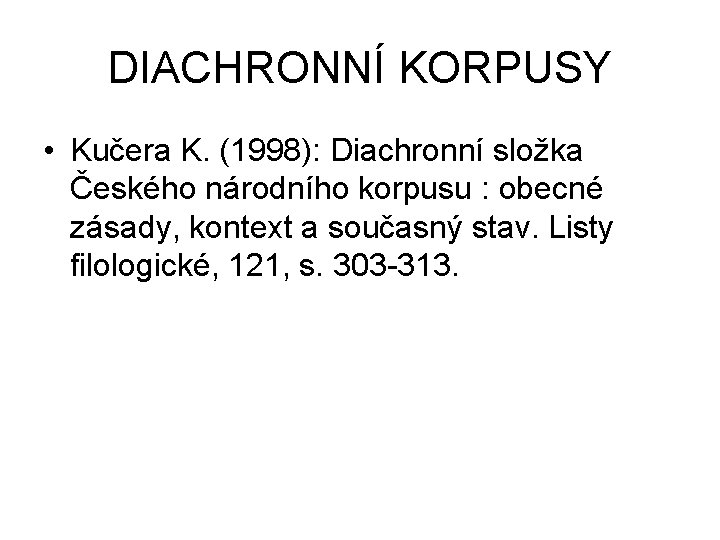 DIACHRONNÍ KORPUSY

• Kučera K. (1998): Diachronní složka Českého národního korpusu : obecné zásady, kontext a současný stav. Listy filologické, 121, s. 303-313.